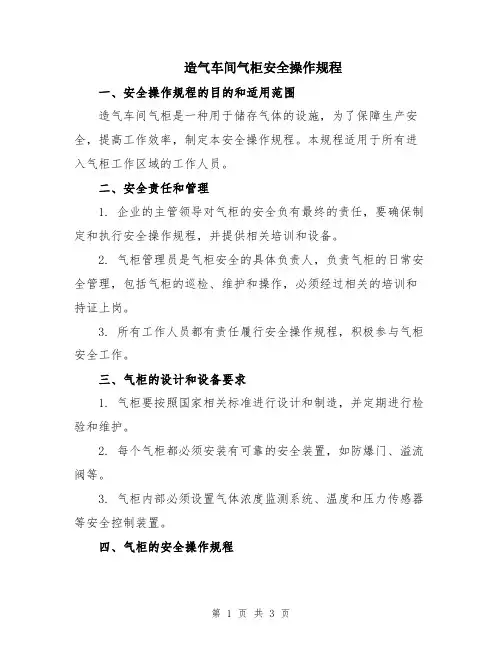 造气车间气柜安全操作规程

一、安全操作规程的目的和适用范围

造气车间气柜是一种用于储存气体的设施，为了保障生产安全，提高工作效率，制定本安全操作规程。本规程适用于所有进入气柜工作区域的工作人员。

二、安全责任和管理

1. 企业的主管领导对气柜的安全负有最终的责任，要确保制定和执行安全操作规程，并提供相关培训和设备。

2. 气柜管理员是气柜安全的具体负责人，负责气柜的日常安全管理，包括气柜的巡检、维护和操作，必须经过相关的培训和持证上岗。

3. 所有工作人员都有责任履行安全操作规程，积极参与气柜安全工作。

三、气柜的设计和设备要求

1. 气柜要按照国家相关标准进行设计和制造，并定期进行检验和维护。

2. 每个气柜都必须安装有可靠的安全装置，如防爆门、溢流阀等。

3. 气柜内部必须设置气体浓度监测系统、温度和压力传感器等安全控制装置。

四、气柜的安全操作规程

第 1 页 共 3 页